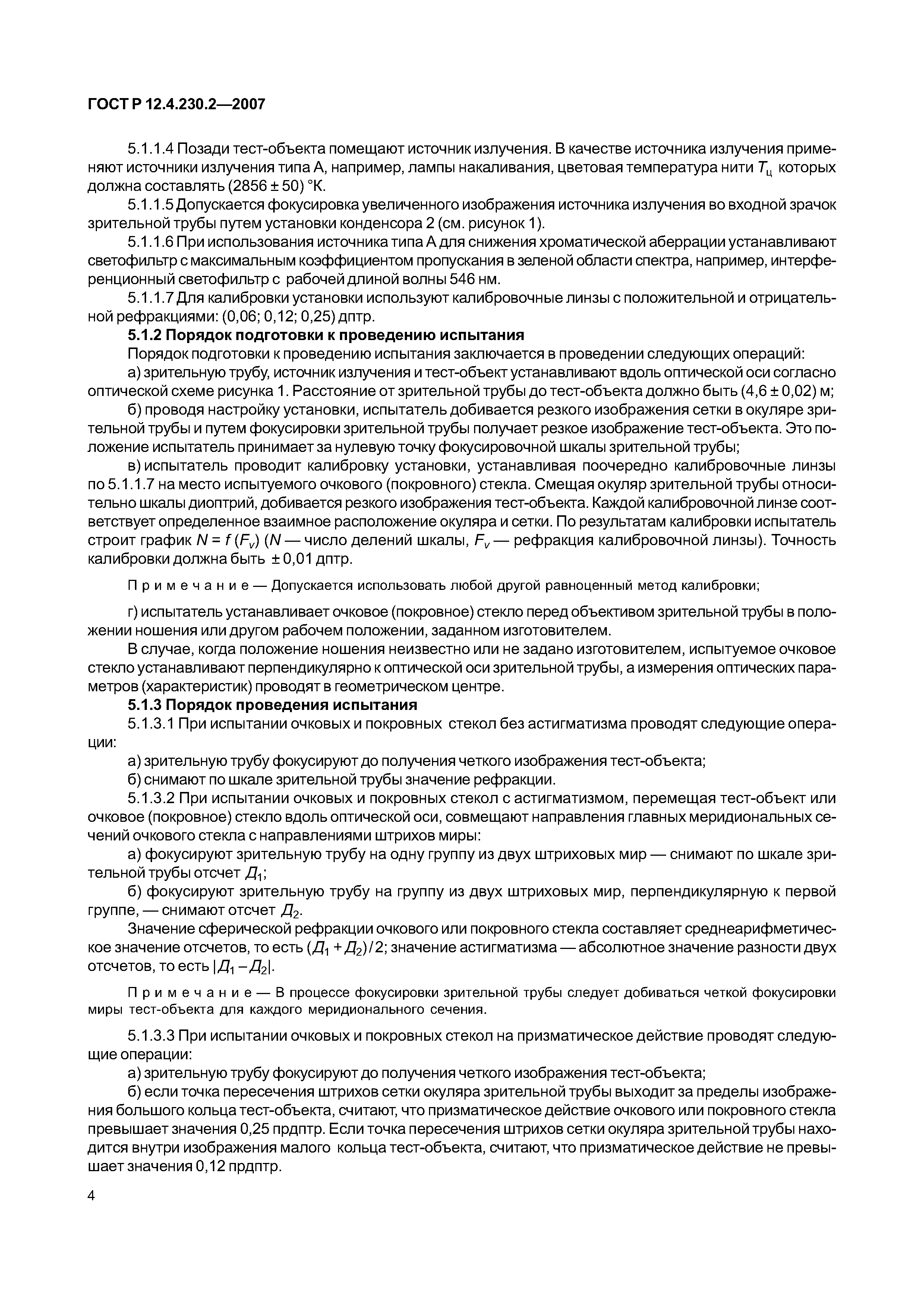 ГОСТ Р 12.4.230.2—2007

5.1.1.4 Позади тест-объекта помещают источник излучения. В качестве источника излучения применяют источники излучения типа А, например, лампы накаливания, цветовая температура нити $T_ц$ которых должна составлять (2856 ± 50) °К.

5.1.1.5 Допускается фокусировка увеличенного изображения источника излучения во входной зрачок зрительной трубы путем установки конденсора 2 (см. рисунок 1).

5.1.1.6 При использования источника типа А для снижения хроматической аберрации устанавливают светофильтр с максимальным коэффициентом пропускания в зеленой области спектра, например, интерференционный светофильтр с рабочей длиной волны 546 нм.

5.1.1.7 Для калибровки установки используют калибровочные линзы с положительной и отрицательной рефракциями: (0,06; 0,12; 0,25) дптр.

5.1.2 Порядок подготовки к проведению испытания

Порядок подготовки к проведению испытания заключается в проведении следующих операций:

а) зрительную трубу, источник излучения и тест-объект устанавливают вдоль оптической оси согласно оптической схеме рисунка 1. Расстояние от зрительной трубы до тест-объекта должно быть (4,6 ± 0,02) м;

б) проводя настройку установки, испытатель добивается резкого изображения сетки в окуляре зрительной трубы и путем фокусировки зрительной трубы получает резкое изображение тест-объекта. Это положение испытатель принимает за нулевую точку фокусировочной шкалы зрительной трубы;

в) испытатель проводит калибровку установки, устанавливая поочередно калибровочные линзы по 5.1.1.7 на место испытуемого очкового (покровного) стекла. Смещая окуляр зрительной трубы относительно шкалы диоптрий, добивается резкого изображения тест-объекта. Каждой калибровочной линзе соответствует определенное взаимное расположение окуляра и сетки. По результатам калибровки испытатель строит график $N = f(F_v)$ ($N$ — число делений шкалы, $F_v$ — рефракция калибровочной линзы). Точность калибровки должна быть ± 0,01 дптр.

Примечание — Допускается использовать любой другой равноценный метод калибровки;

г) испытатель устанавливает очковое (покровное) стекло перед объективом зрительной трубы в положении ношения или другом рабочем положении, заданном изготовителем.

В случае, когда положение ношения неизвестно или не задано изготовителем, испытуемое очковое стекло устанавливают перпендикулярно к оптической оси зрительной трубы, а измерения оптических параметров (характеристик) проводят в геометрическом центре.

5.1.3 Порядок проведения испытания

5.1.3.1 При испытании очковых и покровных стекол без астигматизма проводят следующие операции:

а) зрительную трубу фокусируют до получения четкого изображения тест-объекта;

б) снимают по шкале зрительной трубы значение рефракции.

5.1.3.2 При испытании очковых и покровных стекол с астигматизмом, перемещая тест-объект или очковое (покровное) стекло вдоль оптической оси, совмещают направления главных меридиональных сечений очкового стекла с направлениями штрихов миры:

а) фокусируют зрительную трубу на одну группу из двух штриховых мир — снимают по шкале зрительной трубы отсчет $Д_1$;

б) фокусируют зрительную трубу на группу из двух штриховых мир, перпендикулярную к первой группе, — снимают отсчет $Д_2$.

Значение сферической рефракции очкового или покровного стекла составляет среднеарифметическое значение отсчетов, то есть $(Д_1 + Д_2)/2$; значение астигматизма — абсолютное значение разности двух отсчетов, то есть $|Д_1 - Д_2|$.

Примечание — В процессе фокусировки зрительной трубы следует добиваться четкой фокусировки миры тест-объекта для каждого меридионального сечения.

5.1.3.3 При испытании очковых и покровных стекол на призматическое действие проводят следующие операции:

а) зрительную трубу фокусируют до получения четкого изображения тест-объекта;

б) если точка пересечения штрихов сетки окуляра зрительной трубы выходит за пределы изображения большого кольца тест-объекта, считают, что призматическое действие очкового или покровного стекла превышает значения 0,25 прдптр. Если точка пересечения штрихов сетки окуляра зрительной трубы находится внутри изображения малого кольца тест-объекта, считают, что призматическое действие не превышает значения 0,12 прдптр.

4